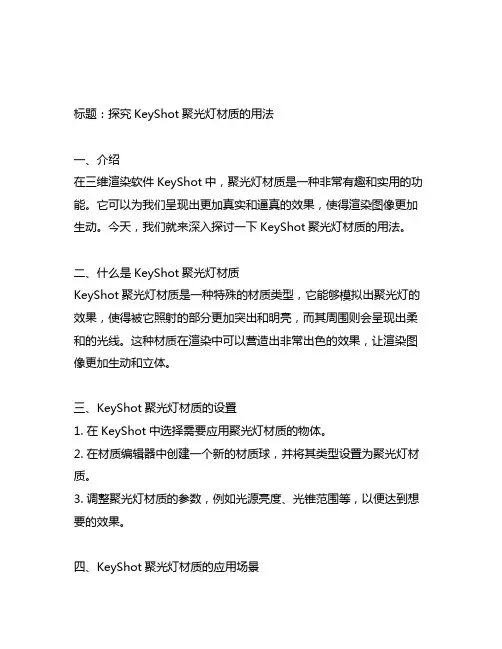 标题：探究 KeyShot 聚光灯材质的用法

一、介绍
在三维渲染软件 KeyShot 中，聚光灯材质是一种非常有趣和实用的功能。它可以为我们呈现出更加真实和逼真的效果，使得渲染图像更加生动。今天，我们就来深入探讨一下 KeyShot 聚光灯材质的用法。

二、什么是 KeyShot 聚光灯材质
KeyShot 聚光灯材质是一种特殊的材质类型，它能够模拟出聚光灯的效果，使得被它照射的部分更加突出和明亮，而其周围则会呈现出柔和的光线。这种材质在渲染中可以营造出非常出色的效果，让渲染图像更加生动和立体。

三、KeyShot 聚光灯材质的设置
1. 在 KeyShot 中选择需要应用聚光灯材质的物体。
2. 在材质编辑器中创建一个新的材质球，并将其类型设置为聚光灯材质。
3. 调整聚光灯材质的参数，例如光源亮度、光锥范围等，以便达到想要的效果。

四、KeyShot 聚光灯材质的应用场景